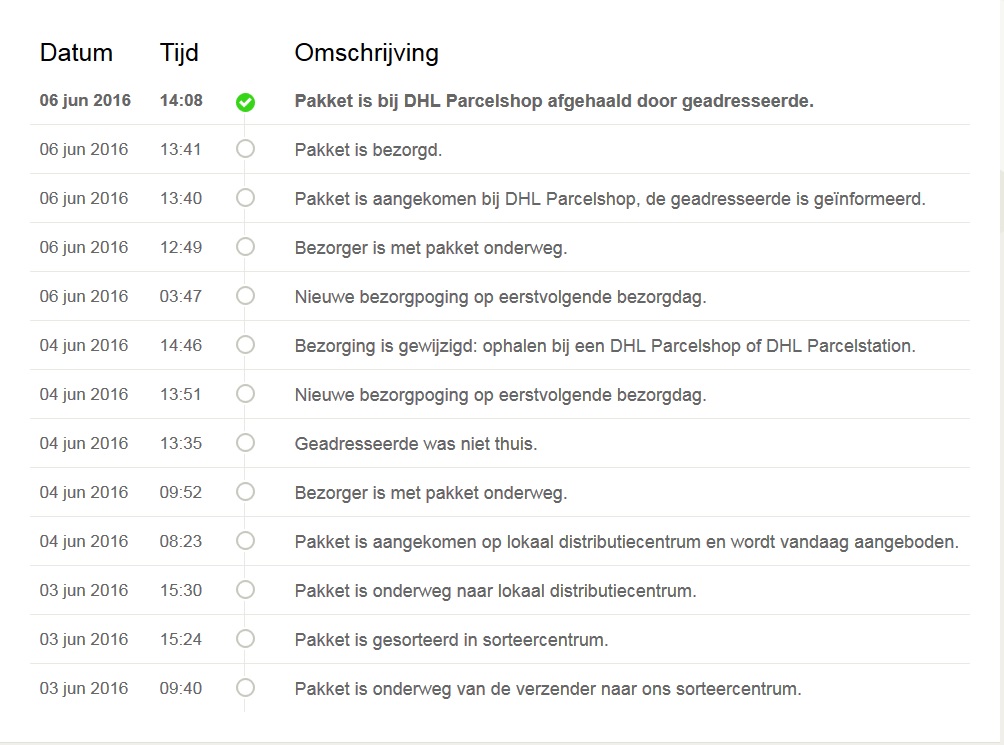 | Datum | Tijd | Omschrijving |
|---|---|---|
| 06 jun 2016 | 14:08 | Pakket is bij DHL Parcelshop afgehaald door geadresseerde. |
| 06 jun 2016 | 13:41 | Pakket is bezorgd. |
| 06 jun 2016 | 13:40 | Pakket is aangekomen bij DHL Parcelshop, de geadresseerde is geïnformeerd. |
| 06 jun 2016 | 12:49 | Bezorger is met pakket onderweg. |
| 06 jun 2016 | 03:47 | Nieuwe bezorgpoging op eerstvolgende bezorgdag. |
| 04 jun 2016 | 14:46 | Bezorging is gewijzigd: ophalen bij een DHL Parcelshop of DHL Parcelstation. |
| 04 jun 2016 | 13:51 | Nieuwe bezorgpoging op eerstvolgende bezorgdag. |
| 04 jun 2016 | 13:35 | Geadresseerde was niet thuis. |
| 04 jun 2016 | 09:52 | Bezorger is met pakket onderweg. |
| 04 jun 2016 | 08:23 | Pakket is aangekomen op lokaal distributiecentrum en wordt vandaag aangeboden. |
| 03 jun 2016 | 15:30 | Pakket is onderweg naar lokaal distributiecentrum. |
| 03 jun 2016 | 15:24 | Pakket is gesorteerd in sorteercentrum. |
| 03 jun 2016 | 09:40 | Pakket is onderweg van de verzender naar ons sorteercentrum. |